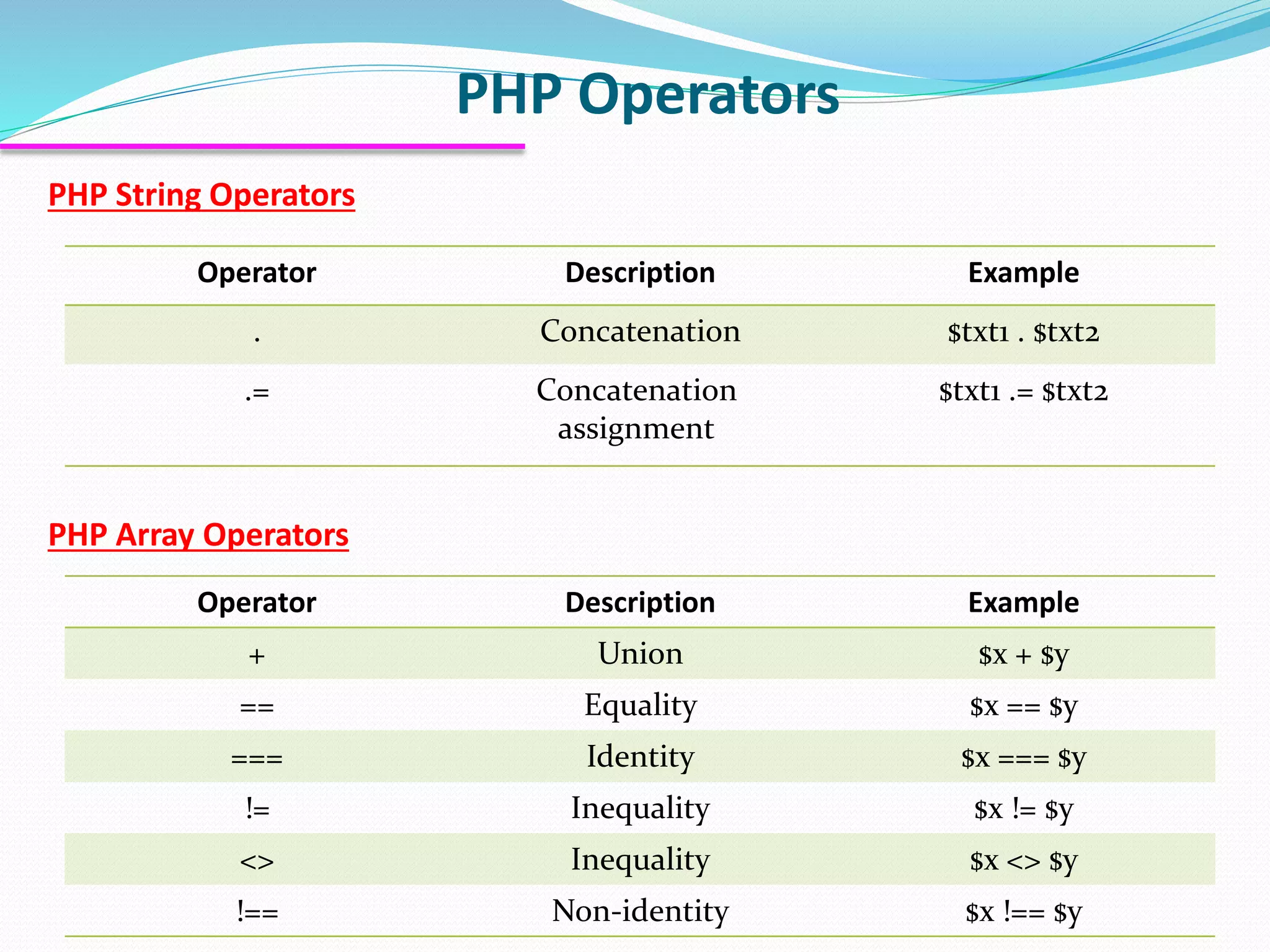 PHP Operators

PHP String Operators

| Operator | Description | Example |
|---|---|---|
| . | Concatenation | \$txt1 . \$txt2 |
| .= | Concatenation assignment | \$txt1 .= \$txt2 |

PHP Array Operators

| Operator | Description | Example |
|---|---|---|
| + | Union | \$x + \$y |
| == | Equality | \$x == \$y |
| === | Identity | \$x === \$y |
| != | Inequality | \$x != \$y |
| <> | Inequality | \$x <> \$y |
| !== | Non-identity | \$x !== \$y |